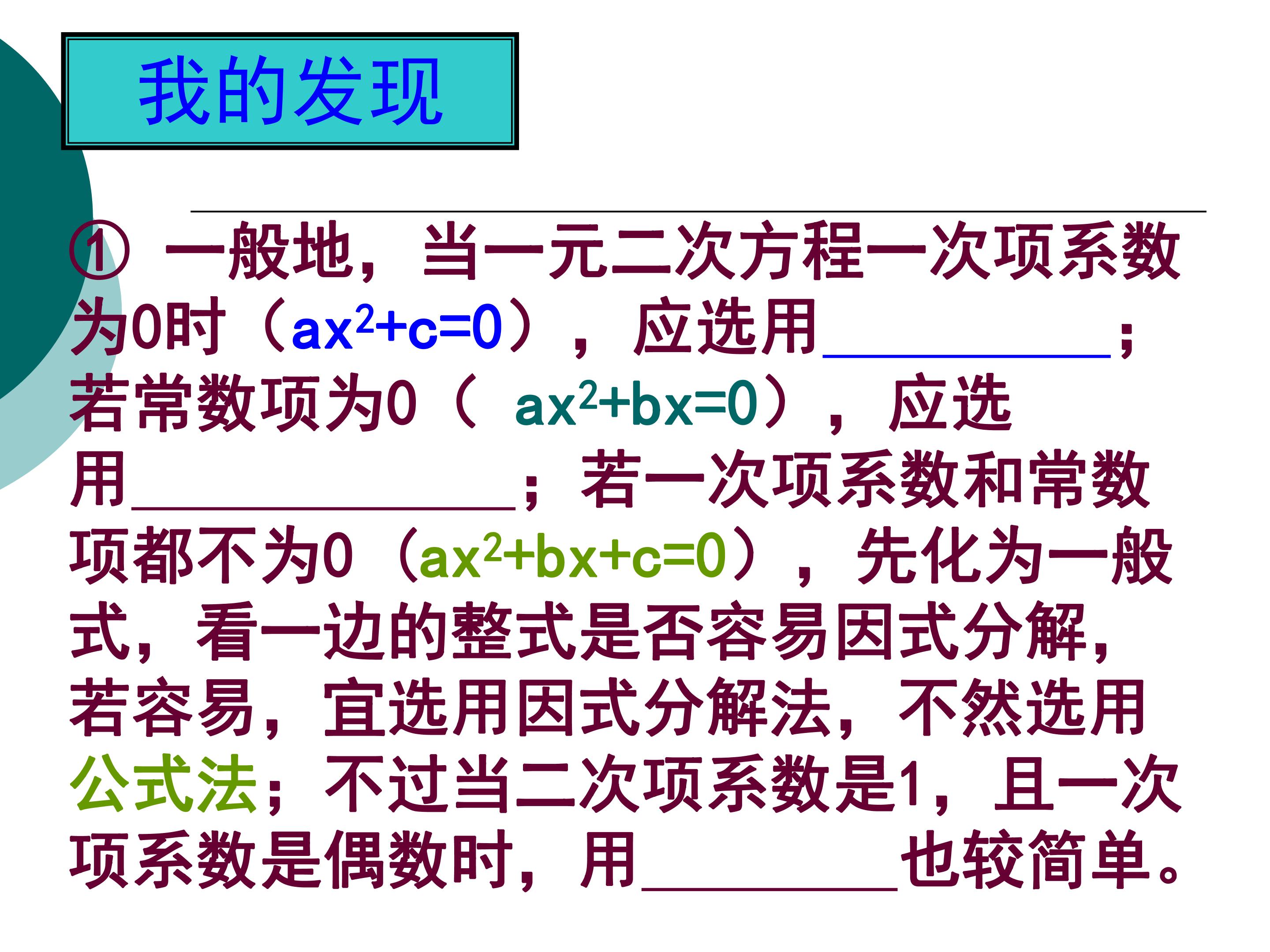 我的发现

①一般地，当一元二次方程一次项系数为0时（$ax^2+c=0$），应选用____；若常数项为0（$ax^2+bx=0$），应选用____；若一次项系数和常数项都不为0（$ax^2+bx+c=0$），先化为一般式，看一边的整式是否容易因式分解，若容易，宜选用因式分解法，不然选用公式法；不过当二次项系数是1，且一次项系数是偶数时，用____也较简单。